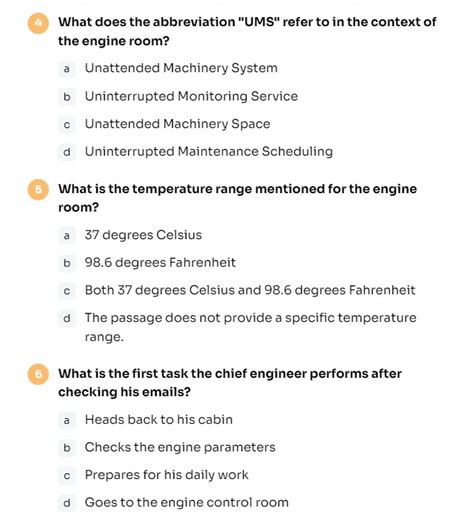 4 What does the abbreviation "UMS" refer to in the context of the engine room?

a Unattended Machinery System

b Uninterrupted Monitoring Service

c Unattended Machinery Space

d Uninterrupted Maintenance Scheduling

5 What is the temperature range mentioned for the engine room?

a 37 degrees Celsius

b 98.6 degrees Fahrenheit

c Both 37 degrees Celsius and 98.6 degrees Fahrenheit

d The passage does not provide a specific temperature range.

6 What is the first task the chief engineer performs after checking his emails?

a Heads back to his cabin

b Checks the engine parameters

c Prepares for his daily work

d Goes to the engine control room